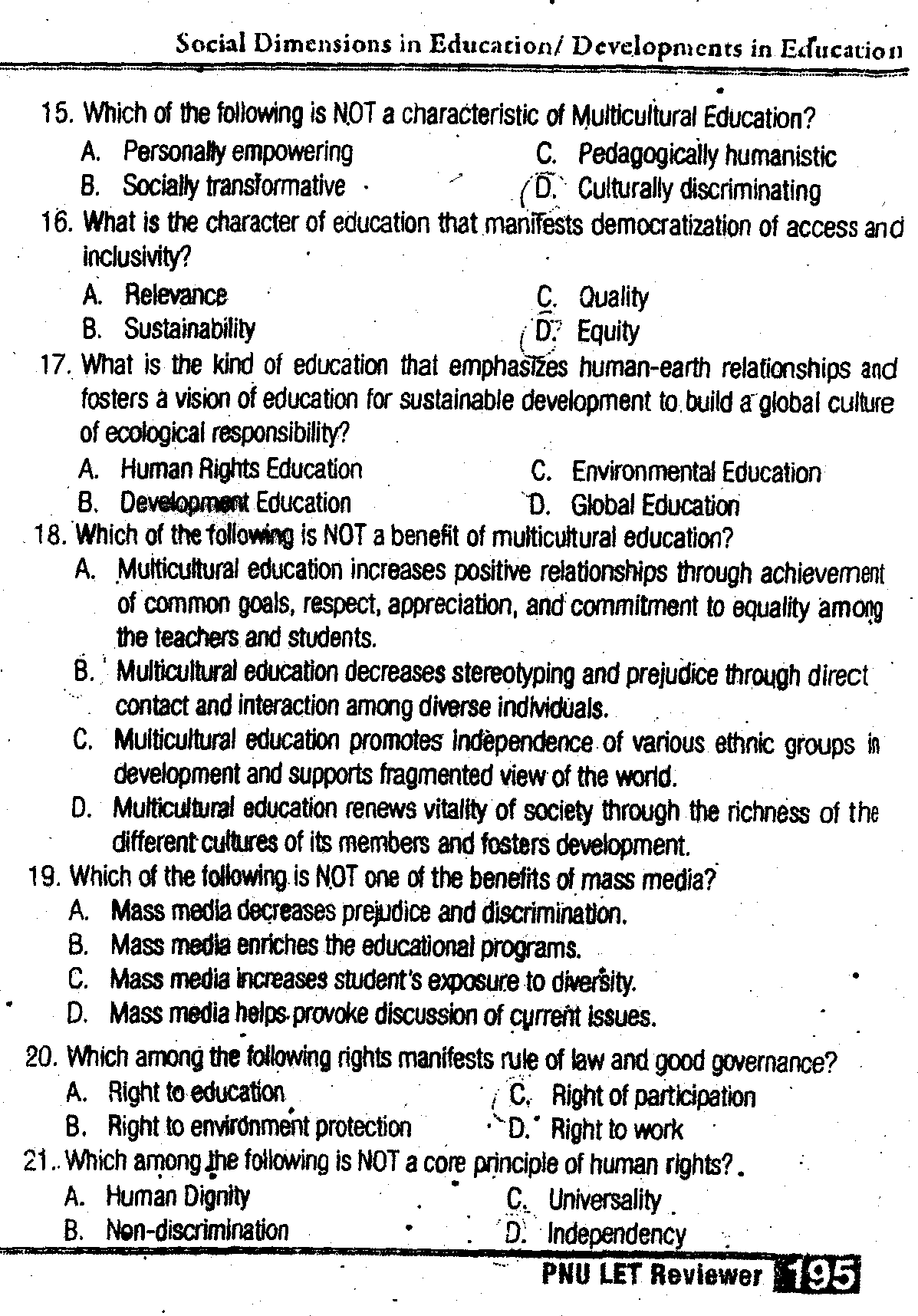 Social Dimensions in Education/ Developments in Education

15. Which of the following is NOT a characteristic of Multicultural Education?
A. Personally empowering
B. Socially transformative
C. Pedagogically humanistic
D. Culturally discriminating

16. What is the character of education that manifests democratization of access and inclusivity?
A. Relevance
B. Sustainability
C. Quality
D. Equity

17. What is the kind of education that emphasizes human-earth relationships and fosters a vision of education for sustainable development to build a global culture of ecological responsibility?
A. Human Rights Education
B. Development Education
C. Environmental Education
D. Global Education

18. Which of the following is NOT a benefit of multicultural education?
A. Multicultural education increases positive relationships through achievement of common goals, respect, appreciation, and commitment to equality among the teachers and students.
B. Multicultural education decreases stereotyping and prejudice through direct contact and interaction among diverse individuals.
C. Multicultural education promotes independence of various ethnic groups in development and supports fragmented view of the world.
D. Multicultural education renews vitality of society through the richness of the different cultures of its members and fosters development.

19. Which of the following is NOT one of the benefits of mass media?
A. Mass media decreases prejudice and discrimination.
B. Mass media enriches the educational programs.
C. Mass media increases student's exposure to diversity.
D. Mass media helps provoke discussion of current issues.

20. Which among the following rights manifests rule of law and good governance?
A. Right to education
B. Right to environment protection
C. Right of participation
D. Right to work

21. Which among the following is NOT a core principle of human rights?
A. Human Dignity
B. Non-discrimination
C. Universality
D. Independency

PNU LET Reviewer 195